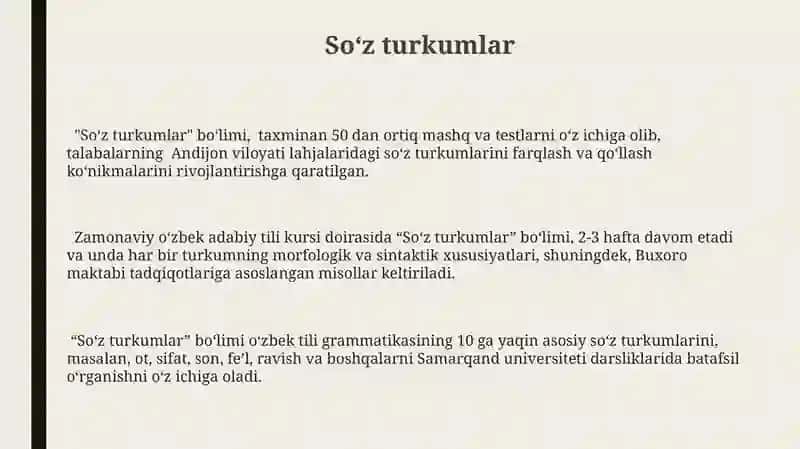 So‘z turkumlar

"So'z turkumlar" bo'limi, taxminan 50 dan ortiq mashq va testlarni o‘z ichiga olib, talabalarning Andijon viloyati lahjalaridagi so‘z turkumlarini farqlash va qo‘llash ko‘nikmalarini rivojlantirishga qaratilgan.

Zamonaviy o‘zbek adabiy tili kursi doirasida “So‘z turkumlar” bo‘limi, 2-3 hafta davom etadi va unda har bir turkumning morfologik va sintaktik xususiyatlari, shuningdek, Buxoro maktabi tadqiqotlariga asoslangan misollar keltiriladi.

“So‘z turkumlar” bo‘limi o‘zbek tili grammatikasining 10 ga yaqin asosiy so‘z turkumlarini, masalan, ot, sifat, son, fe’l, ravish va boshqalarni Samarqand universiteti darsliklarida batafsil o‘rganishni o‘z ichiga oladi.